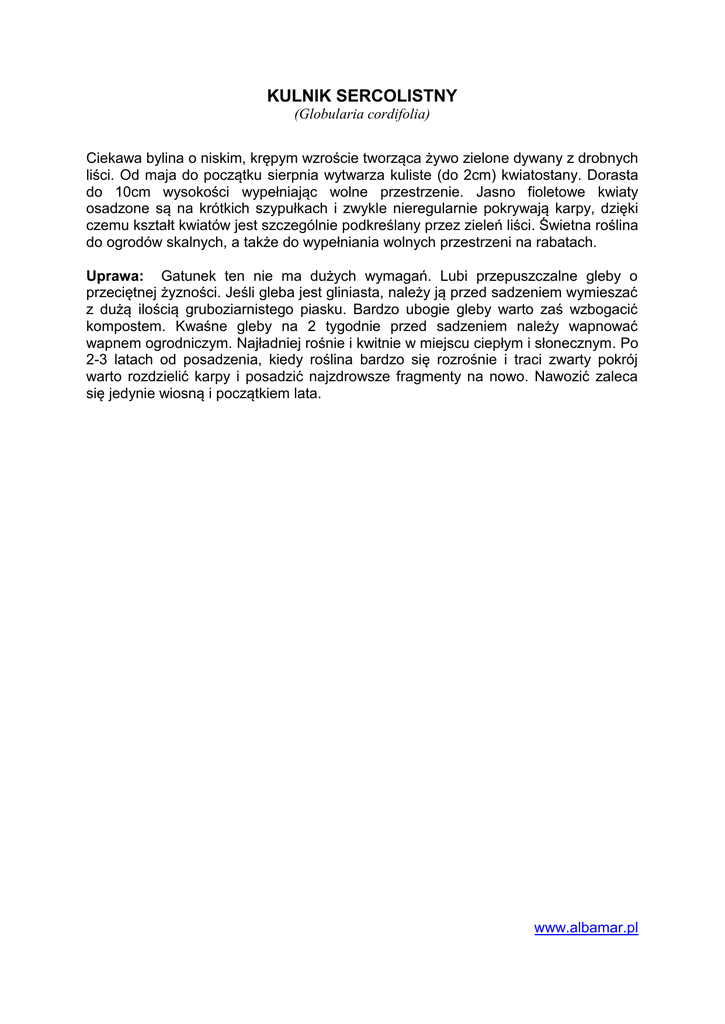 KULNIK SERCOLISTNY
(Globularia cordifolia)

Ciekawa bylina o niskim, krępym wzroście tworząca żywo zielone dywany z drobnych liści. Od maja do początku sierpnia wytwarza kuliste (do 2cm) kwiatostany. Dorasta do 10cm wysokości wypełniając wolne przestrzenie. Jasno fioletowe kwiaty osadzone są na krótkich szypułkach i zwykle nieregularnie pokrywają karpy, dzięki czemu kształt kwiatów jest szczególnie podkreślany przez zieleń liści. Świetna roślina do ogrodów skalnych, a także do wypełniania wolnych przestrzeni na rabatach.

Uprawa: Gatunek ten nie ma dużych wymagań. Lubi przepuszczalne gleby o przeciętnej żyzności. Jeśli gleba jest gliniasta, należy ją przed sadzeniem wymieszać z dużą ilością gruboziarnistego piasku. Bardzo ubogie gleby warto zaś wzbogacić kompostem. Kwaśne gleby na 2 tygodnie przed sadzeniem należy wapnować wapnem ogrodniczym. Najładniej rośnie i kwitnie w miejscu ciepłym i słonecznym. Po 2-3 latach od posadzenia, kiedy roślina bardzo się rozrośnie i traci zwarty pokrój warto rozdzielić karpy i posadzić najzdrowsze fragmenty na nowo. Nawozić zaleca się jedynie wiosną i początkiem lata.

www.albamar.pl